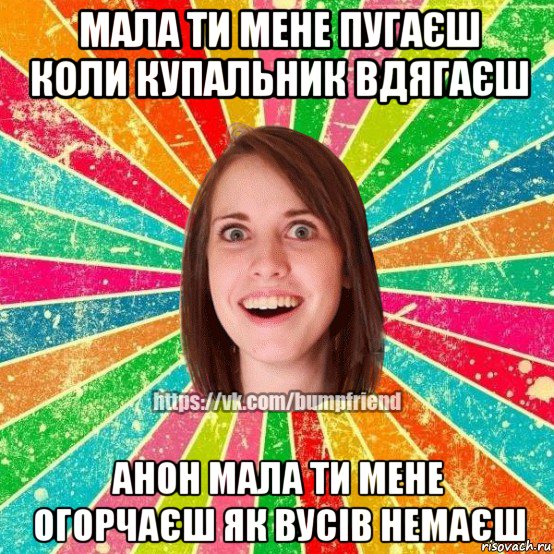 МАЛА ТИ МЕНЕ ПУГАЄШ КОЛИ КУПАЛЬНИК ВДЯГАЄШ

https://vk.com/bumpfriend

АНОН МАЛА ТИ МЕНЕ ОГОРЧАЄШ ЯК ВУСІВ НЕМАЄШ

risovach.ru